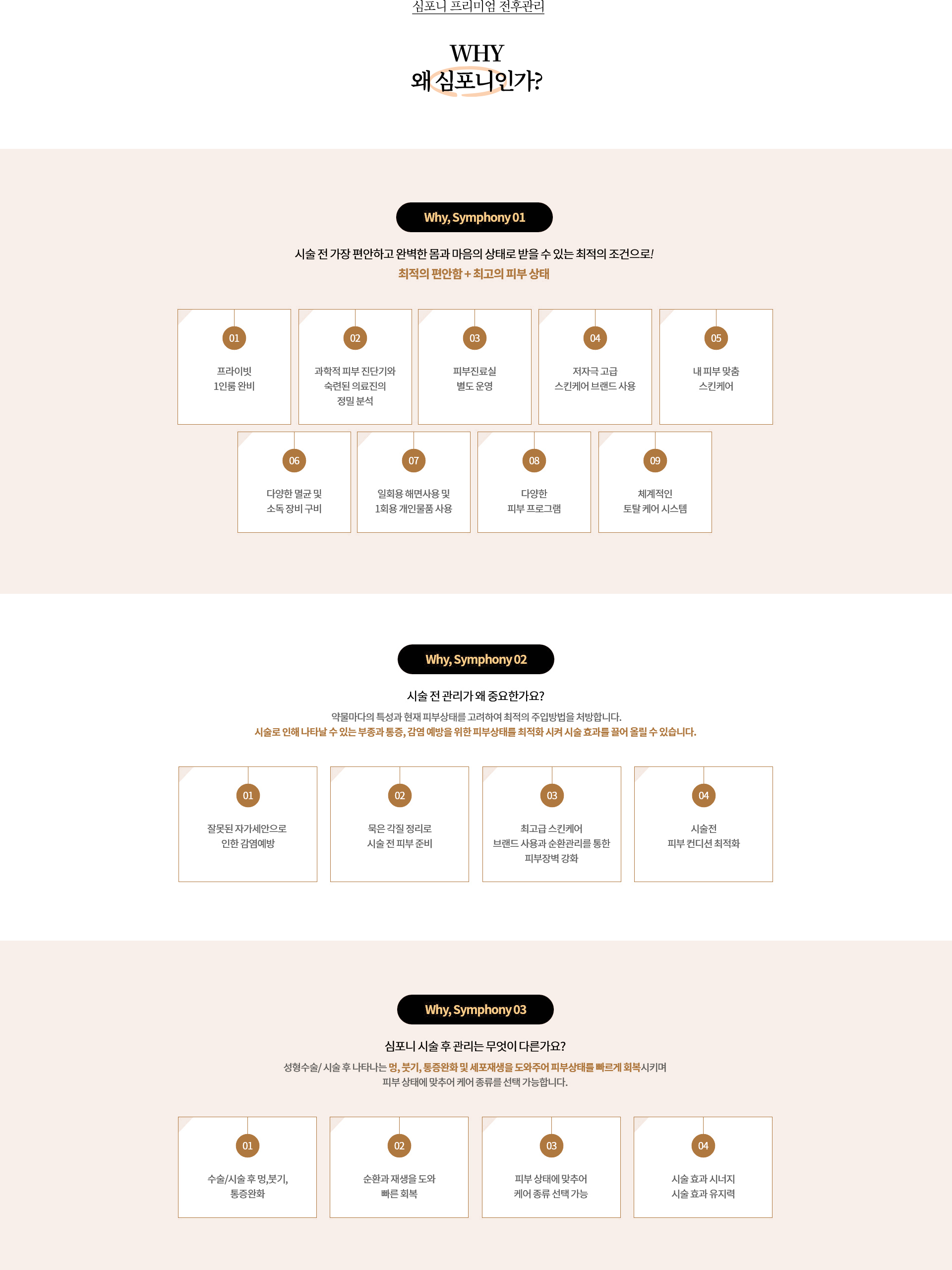 심포니 프리미엄 전후관리

WHY
왜 심포니인가?

Why, Symphony 01

시술 전 가장 편안하고 완벽한 몸과 마음의 상태로 받을 수 있는 최적의 조건으로!
최적의 편안함 + 최고의 피부 상태

01
프라이빗
1인룸 완비

02
과학적 피부 진단기와
숙련된 의료진의
정밀 분석

03
피부진료실
별도 운영

04
저자극 고급
스킨케어 브랜드 사용

05
내 피부 맞춤
스킨케어

06
다양한 멸균 및
소독 장비 구비

07
일회용 해면사용 및
1회용 개인물품 사용

08
다양한
피부 프로그램

09
체계적인
토탈 케어 시스템

Why, Symphony 02

시술 전 관리가 왜 중요한가요?
약물마다의 특성과 현재 피부상태를 고려하여 최적의 주입방법을 처방합니다.
시술로 인해 나타날 수 있는 부종과 통증, 감염 예방을 위한 피부상태를 최적화 시켜 시술 효과를 끌어 올릴 수 있습니다.

01
잘못된 자가세안으로
인한 감염예방

02
묵은 각질 정리로
시술 전 피부 준비

03
최고급 스킨케어
브랜드 사용과 순환관리를 통한
피부장벽 강화

04
시술전
피부 컨디션 최적화

Why, Symphony 03

심포니 시술 후 관리는 무엇이 다른가요?
성형수술/ 시술 후 나타나는 멍, 붓기, 통증완화 및 세포재생을 도와주어 피부상태를 빠르게 회복시키며
피부 상태에 맞추어 케어 종류를 선택 가능합니다.

01
수술/시술 후 멍,붓기,
통증완화

02
순환과 재생을 도와
빠른 회복

03
피부 상태에 맞추어
케어 종류 선택 가능

04
시술 효과 시너지
시술 효과 유지력